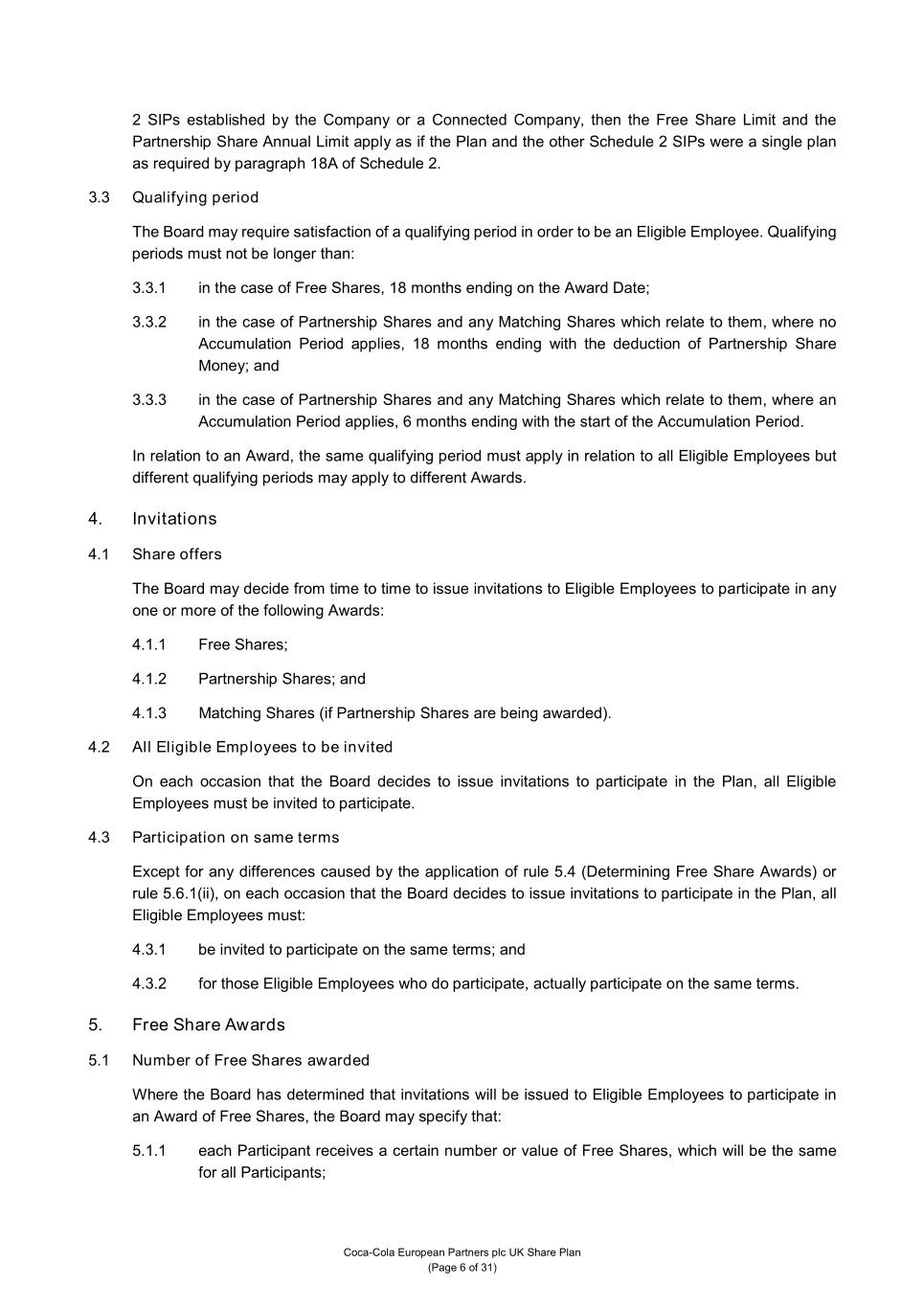 2 SIPs established by the Company or a Connected Company, then the Free Share Limit and the Partnership Share Annual Limit apply as if the Plan and the other Schedule 2 SIPs were a single plan as required by paragraph 18A of Schedule 2.

3.3 Qualifying period

The Board may require satisfaction of a qualifying period in order to be an Eligible Employee. Qualifying periods must not be longer than:

3.3.1 in the case of Free Shares, 18 months ending on the Award Date;

3.3.2 in the case of Partnership Shares and any Matching Shares which relate to them, where no Accumulation Period applies, 18 months ending with the deduction of Partnership Share Money; and

3.3.3 in the case of Partnership Shares and any Matching Shares which relate to them, where an Accumulation Period applies, 6 months ending with the start of the Accumulation Period.

In relation to an Award, the same qualifying period must apply in relation to all Eligible Employees but different qualifying periods may apply to different Awards.

4. Invitations

4.1 Share offers

The Board may decide from time to time to issue invitations to Eligible Employees to participate in any one or more of the following Awards:

4.1.1 Free Shares;

4.1.2 Partnership Shares; and

4.1.3 Matching Shares (if Partnership Shares are being awarded).

4.2 All Eligible Employees to be invited

On each occasion that the Board decides to issue invitations to participate in the Plan, all Eligible Employees must be invited to participate.

4.3 Participation on same terms

Except for any differences caused by the application of rule 5.4 (Determining Free Share Awards) or rule 5.6.1(ii), on each occasion that the Board decides to issue invitations to participate in the Plan, all Eligible Employees must:

4.3.1 be invited to participate on the same terms; and

4.3.2 for those Eligible Employees who do participate, actually participate on the same terms.

5. Free Share Awards

5.1 Number of Free Shares awarded

Where the Board has determined that invitations will be issued to Eligible Employees to participate in an Award of Free Shares, the Board may specify that:

5.1.1 each Participant receives a certain number or value of Free Shares, which will be the same for all Participants;

Coca-Cola European Partners plc UK Share Plan
(Page 6 of 31)